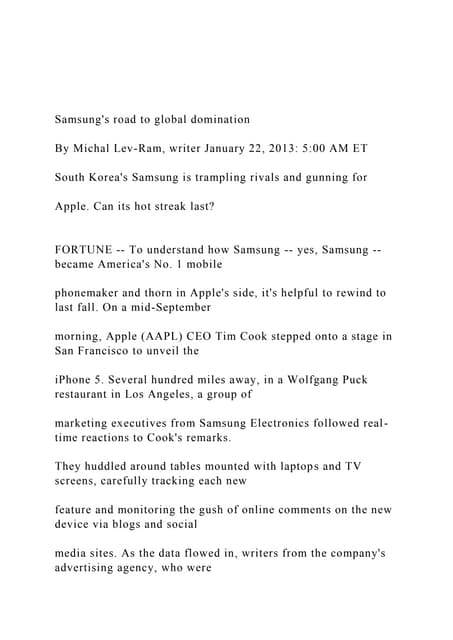 Samsung's road to global domination

By Michal Lev-Ram, writer January 22, 2013: 5:00 AM ET

South Korea's Samsung is trampling rivals and gunning for

Apple. Can its hot streak last?

FORTUNE -- To understand how Samsung -- yes, Samsung -- became America's No. 1 mobile

phonemaker and thorn in Apple's side, it's helpful to rewind to last fall. On a mid-September

morning, Apple (AAPL) CEO Tim Cook stepped onto a stage in San Francisco to unveil the

iPhone 5. Several hundred miles away, in a Wolfgang Puck restaurant in Los Angeles, a group of

marketing executives from Samsung Electronics followed real-time reactions to Cook's remarks.

They huddled around tables mounted with laptops and TV screens, carefully tracking each new

feature and monitoring the gush of online comments on the new device via blogs and social

media sites. As the data flowed in, writers from the company's advertising agency, who were